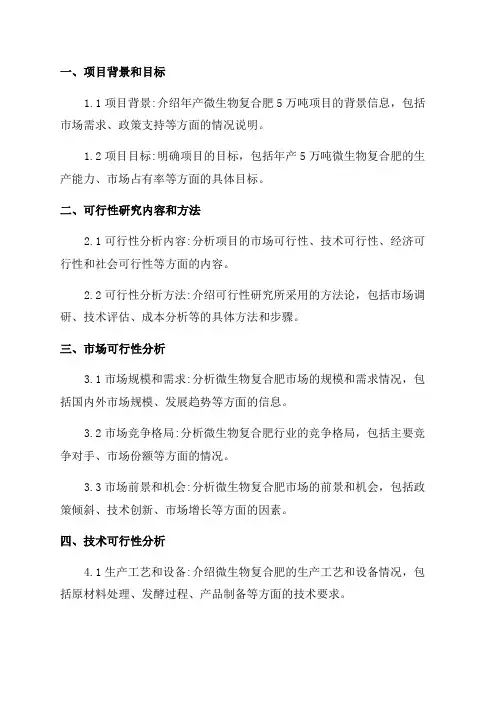 一、项目背景和目标

1.1 项目背景:介绍年产微生物复合肥 5 万吨项目的背景信息，包括市场需求、政策支持等方面的情况说明。

1.2 项目目标:明确项目的目标，包括年产 5 万吨微生物复合肥的生产能力、市场占有率等方面的具体目标。

二、可行性研究内容和方法

2.1 可行性分析内容:分析项目的市场可行性、技术可行性、经济可行性和社会可行性等方面的内容。

2.2 可行性分析方法:介绍可行性研究所采用的方法论，包括市场调研、技术评估、成本分析等的具体方法和步骤。

三、市场可行性分析

3.1 市场规模和需求:分析微生物复合肥市场的规模和需求情况，包括国内外市场规模、发展趋势等方面的信息。

3.2 市场竞争格局:分析微生物复合肥行业的竞争格局，包括主要竞争对手、市场份额等方面的情况。

3.3 市场前景和机会:分析微生物复合肥市场的前景和机会，包括政策倾斜、技术创新、市场增长等方面的因素。

四、技术可行性分析

4.1 生产工艺和设备:介绍微生物复合肥的生产工艺和设备情况，包括原材料处理、发酵过程、产品制备等方面的技术要求。